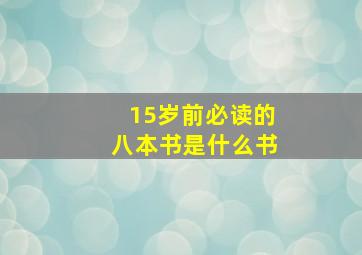 15岁前必读的
八本书是什么书